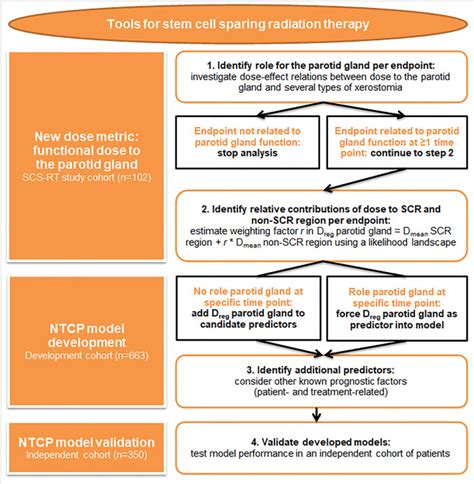 Tools for stem cell sparing radiation therapy

New dose metric: functional dose to the parotid gland
SCS-RT study cohort (n=102)

1. Identify role for the parotid gland per endpoint:
investigate dose-effect relations between dose to the parotid gland and several types of xerostomia

Endpoint not related to parotid gland function:
stop analysis

Endpoint related to parotid gland function at ≥1 time point: continue to step 2

2. Identify relative contributions of dose to SCR and non-SCR region per endpoint:
estimate weighting factor $r$ in $D_{reg}$ parotid gland = $D_{mean}$ SCR region + $r$ * $D_{mean}$ non-SCR region using a likelihood landscape

NTCP model development
Development cohort (n=663)

No role parotid gland at specific time point:
add $D_{reg}$ parotid gland to candidate predictors

Role parotid gland at specific time point:
force $D_{reg}$ parotid gland as predictor into model

3. Identify additional predictors:
consider other known prognostic factors (patient- and treatment-related)

NTCP model validation
Independent cohort (n=350)

4. Validate developed models:
test model performance in an independent cohort of patients